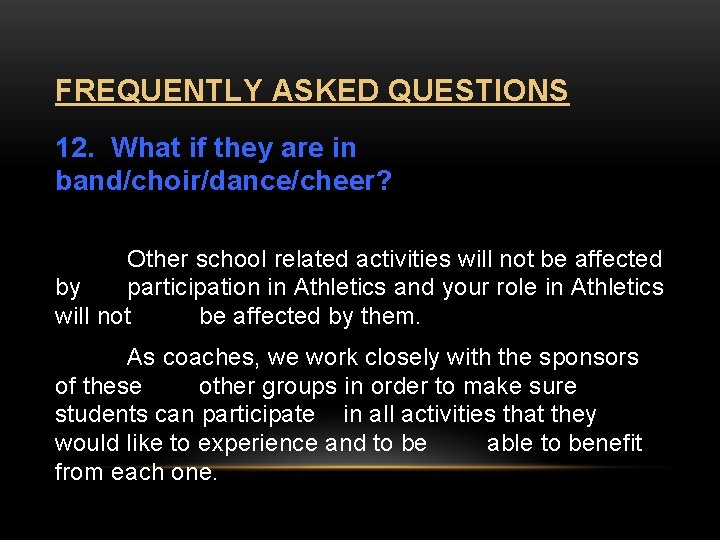 FREQUENTLY ASKED QUESTIONS

12. What if they are in band/choir/dance/cheer?

Other school related activities will not be affected by participation in Athletics and your role in Athletics will not be affected by them.

As coaches, we work closely with the sponsors of these other groups in order to make sure students can participate in all activities that they would like to experience and to be able to benefit from each one.